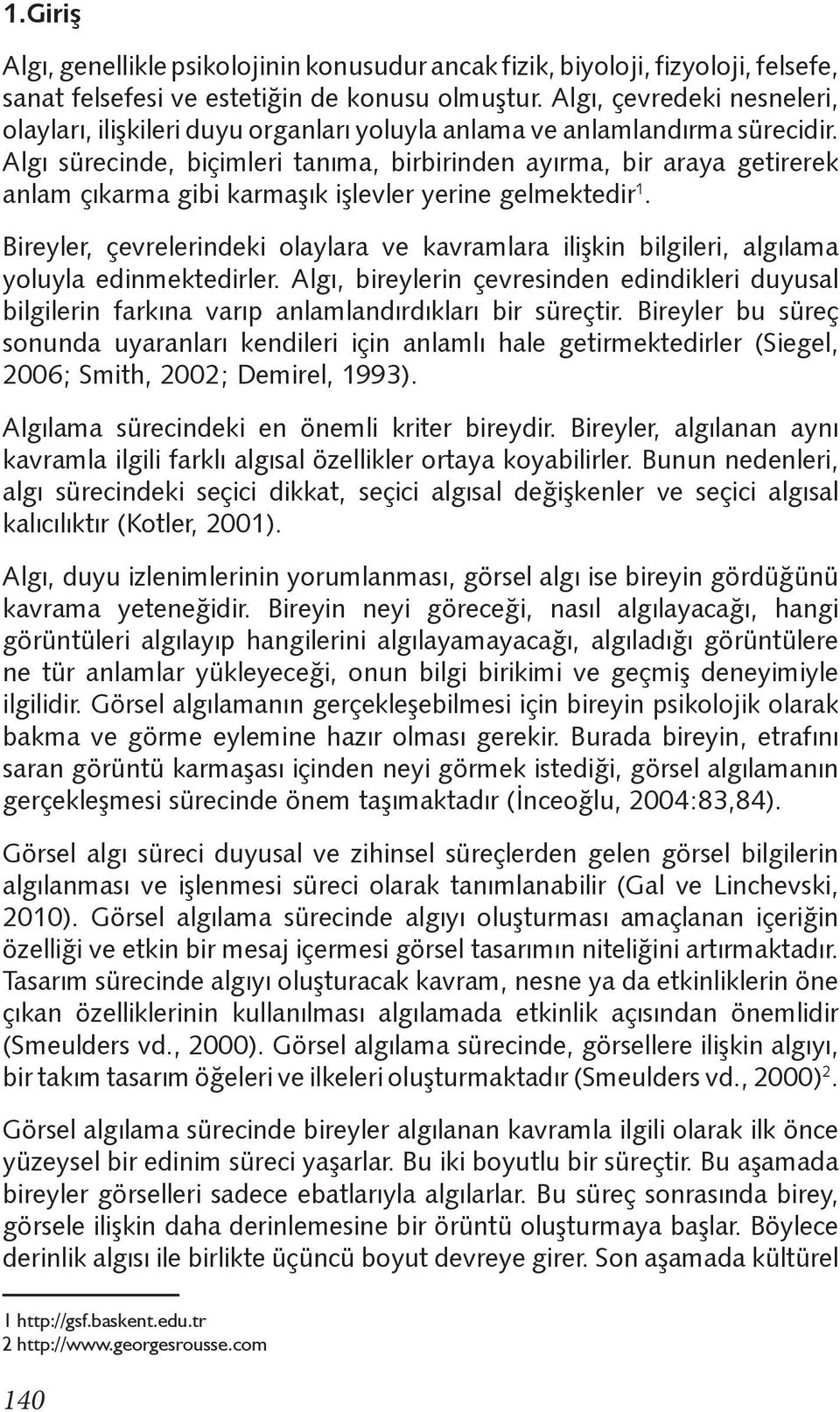 1.Giriş

Algı, genellikle psikolojinin konusudur ancak fizik, biyoloji, fizyoloji, felsefe, sanat felsefesi ve estetiğin de konusu olmuştur. Algı, çevredeki nesneleri, olayları, ilişkileri duyu organları yoluyla anlama ve anlamlandırma sürecidir. Algı sürecinde, biçimleri tanıma, birbirinden ayırma, bir araya getirerek anlam çıkarma gibi karmaşık işlevler yerine gelmektedir$^1$.

Bireyler, çevrelerindeki olaylara ve kavramlara ilişkin bilgileri, algılama yoluyla edinmektedirler. Algı, bireylerin çevresinden edindikleri duyusal bilgilerin farkına varıp anlamlandırdıkları bir süreçtir. Bireyler bu süreç sonunda uyaranları kendileri için anlamlı hale getirmektedirler (Siegel, 2006; Smith, 2002; Demirel, 1993).

Algılama sürecindeki en önemli kriter bireydir. Bireyler, algılanan aynı kavramla ilgili farklı algısal özellikler ortaya koyabilirler. Bunun nedenleri, algı sürecindeki seçici dikkat, seçici algısal değişkenler ve seçici algısal kalıcılıktır (Kotler, 2001).

Algı, duyu izlenimlerinin yorumlanması, görsel algı ise bireyin gördüğünü kavrama yeteneğidir. Bireyin neyi göreceği, nasıl algılayacağı, hangi görüntüleri algılayıp hangilerini algılayamayacağı, algıladığı görüntülere ne tür anlamlar yükleyeceği, onun bilgi birikimi ve geçmiş deneyimiyle ilgilidir. Görsel algılamanın gerçekleşebilmesi için bireyin psikolojik olarak bakma ve görme eylemine hazır olması gerekir. Burada bireyin, etrafını saran görüntü karmaşası içinden neyi görmek istediği, görsel algılamanın gerçekleşmesi sürecinde önem taşımaktadır (İnceoğlu, 2004:83,84).

Görsel algı süreci duyusal ve zihinsel süreçlerden gelen görsel bilgilerin algılanması ve işlenmesi süreci olarak tanımlanabilir (Gal ve Linchevski, 2010). Görsel algılama sürecinde algıyı oluşturması amaçlanan içeriğin özelliği ve etkin bir mesaj içermesi görsel tasarımın niteliğini artırmaktadır. Tasarım sürecinde algıyı oluşturacak kavram, nesne ya da etkinliklerin öne çıkan özelliklerinin kullanılması algılamada etkinlik açısından önemlidir (Smeulders vd., 2000). Görsel algılama sürecinde, görsellere ilişkin algıyı, bir takım tasarım öğeleri ve ilkeleri oluşturmaktadır (Smeulders vd., 2000)$^2$.

Görsel algılama sürecinde bireyler algılanan kavramla ilgili olarak ilk önce yüzeysel bir edinim süreci yaşarlar. Bu iki boyutlu bir süreçtir. Bu aşamada bireyler görselleri sadece ebatlarıyla algılarlar. Bu süreç sonrasında birey, görsele ilişkin daha derinlemesine bir örüntü oluşturmaya başlar. Böylece derinlik algısı ile birlikte üçüncü boyut devreye girer. Son aşamada kültürel

1 http://gsf.baskent.edu.tr
2 http://www.georgesrousse.com

140